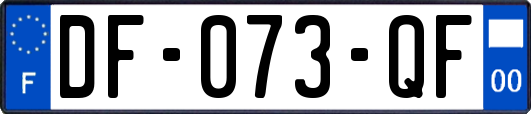 F

DF-073-QF

00